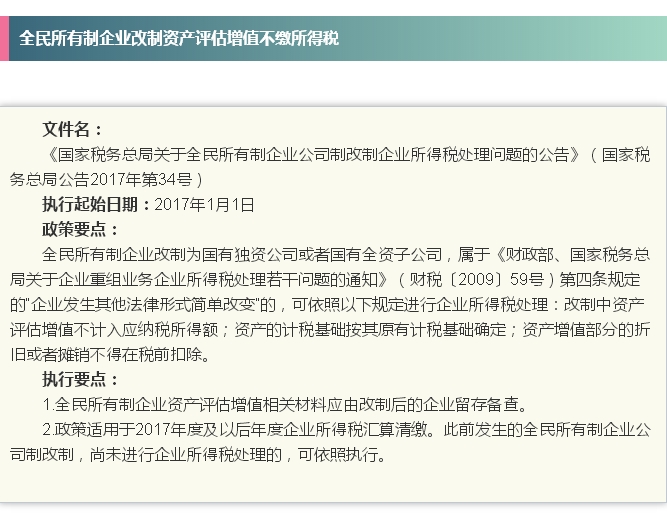 全民所有制企业改制资产评估增值不缴所得税

文件名：

《国家税务总局关于全民所有制企业公司制改制企业所得税处理问题的公告》（国家税务总局公告2017年第34号）

执行起始日期：2017年1月1日

政策要点：

全民所有制企业改制为国有独资公司或者国有全资子公司，属于《财政部、国家税务总局关于企业重组业务企业所得税处理若干问题的通知》（财税〔2009〕59号）第四条规定的"企业发生其他法律形式简单改变"的，可依照以下规定进行企业所得税处理：改制中资产评估增值不计入应纳税所得额；资产的计税基础按其原有计税基础确定；资产增值部分的折旧或者摊销不得在税前扣除。

执行要点：

1.全民所有制企业资产评估增值相关材料应由改制后的企业留存备查。

2.政策适用于2017年度及以后年度企业所得税汇算清缴。此前发生的全民所有制企业公司制改制，尚未进行企业所得税处理的，可依照执行。